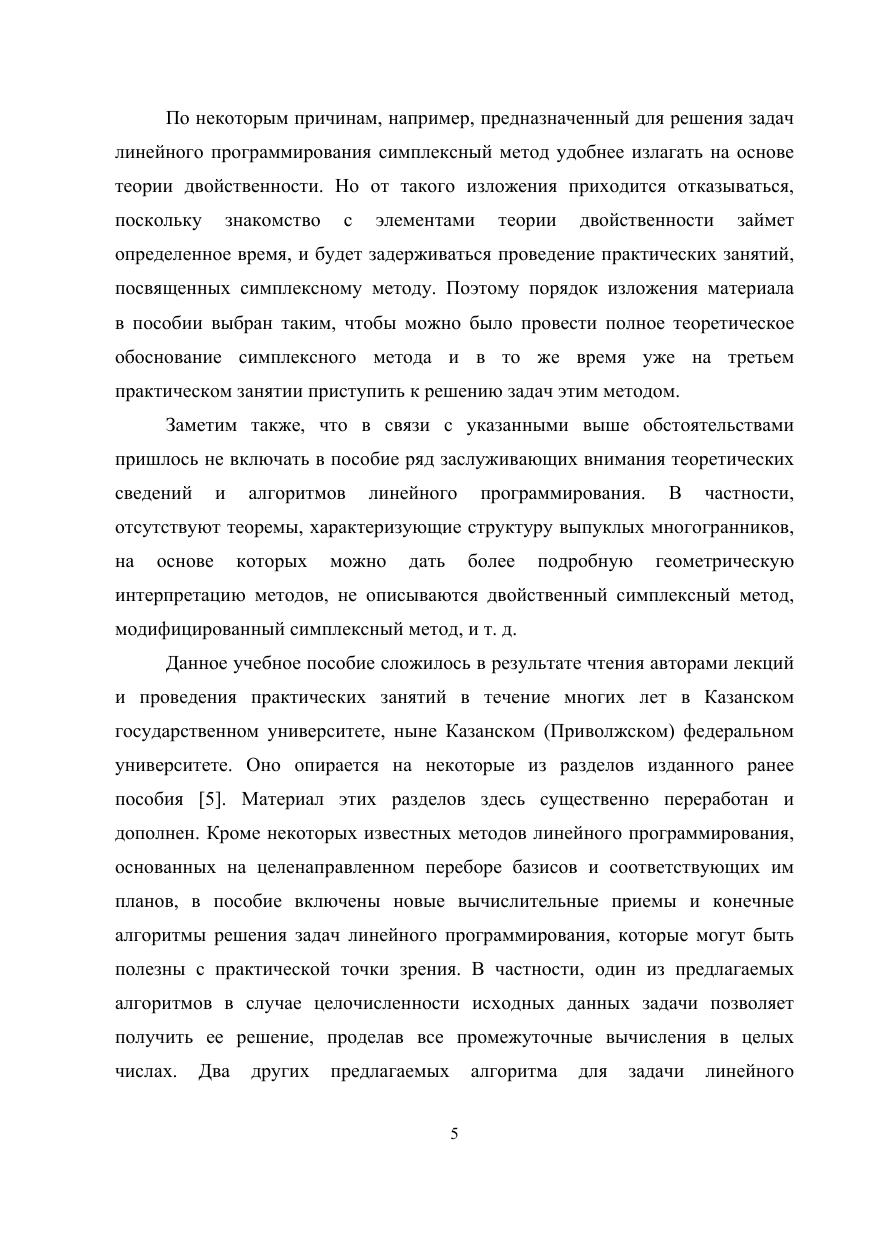 По некоторым причинам, например, предназначенный для решения задач линейного программирования симплексный метод удобнее излагать на основе теории двойственности. Но от такого изложения приходится отказываться, поскольку знакомство с элементами теории двойственности займет определенное время, и будет задерживаться проведение практических занятий, посвященных симплексному методу. Поэтому порядок изложения материала в пособии выбран таким, чтобы можно было провести полное теоретическое обоснование симплексного метода и в то же время уже на третьем практическом занятии приступить к решению задач этим методом.

Заметим также, что в связи с указанными выше обстоятельствами пришлось не включать в пособие ряд заслуживающих внимания теоретических сведений и алгоритмов линейного программирования. В частности, отсутствуют теоремы, характеризующие структуру выпуклых многогранников, на основе которых можно дать более подробную геометрическую интерпретацию методов, не описываются двойственный симплексный метод, модифицированный симплексный метод, и т. д.

Данное учебное пособие сложилось в результате чтения авторами лекций и проведения практических занятий в течение многих лет в Казанском государственном университете, ныне Казанском (Приволжском) федеральном университете. Оно опирается на некоторые из разделов изданного ранее пособия [5]. Материал этих разделов здесь существенно переработан и дополнен. Кроме некоторых известных методов линейного программирования, основанных на целенаправленном переборе базисов и соответствующих им планов, в пособие включены новые вычислительные приемы и конечные алгоритмы решения задач линейного программирования, которые могут быть полезны с практической точки зрения. В частности, один из предлагаемых алгоритмов в случае целочисленности исходных данных задачи позволяет получить ее решение, проделав все промежуточные вычисления в целых числах. Два других предлагаемых алгоритма для задачи линейного

5